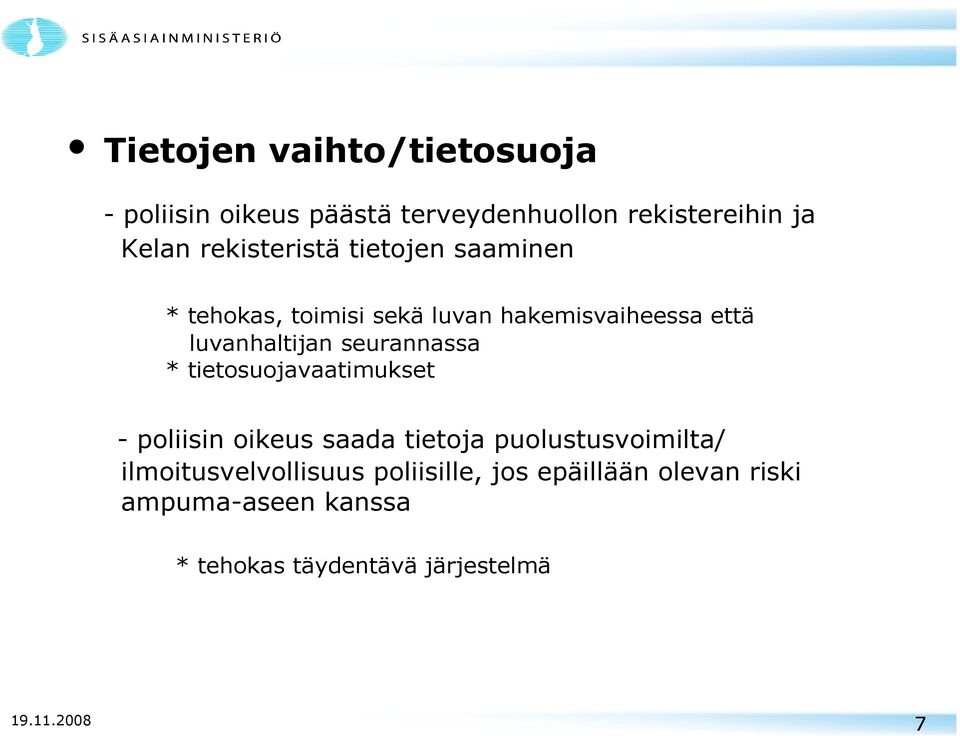 SISÄASIAINMINISTERIÖ

• Tietojen vaihto/tietosuoja

- poliisin oikeus päästä terveydenhuollon rekistereihin ja Kelan rekisteristä tietojen saaminen

* tehokas, toimisi sekä luvan hakemisvaiheessa että luvanhaltijan seurannassa
* tietosuojavaatimukset

- poliisin oikeus saada tietoja puolustusvoimilta/ ilmoitusvelvollisuus poliisille, jos epäillään olevan riski ampuma-aseen kanssa

* tehokas täydentävä järjestelmä

19.11.2008

7